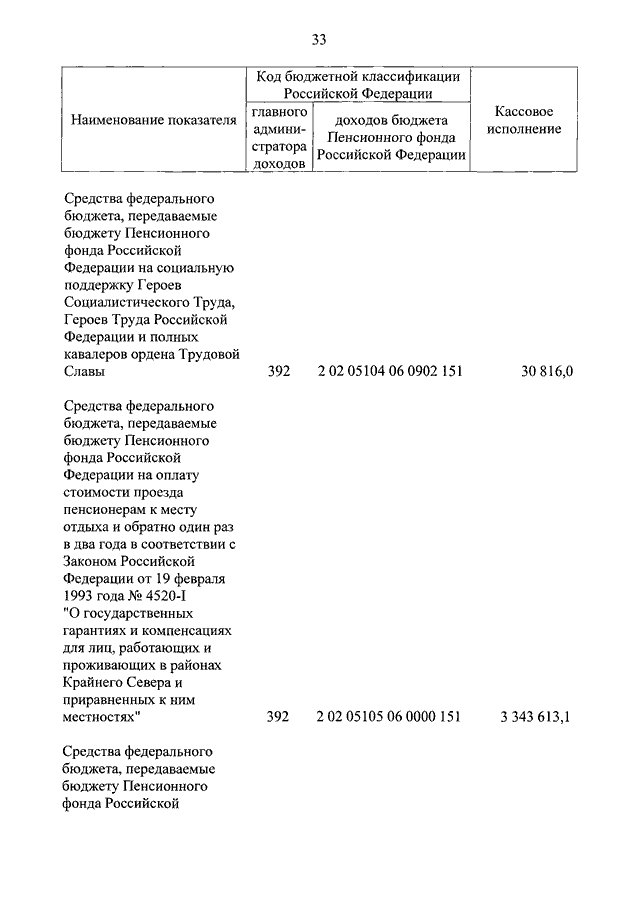 33

| Наименование показателя | Код бюджетной классификации Российской Федерации: главного администратора доходов | Код бюджетной классификации Российской Федерации: доходов бюджета Пенсионного фонда Российской Федерации | Кассовое исполнение |
|---|---|---|---|
| Средства федерального бюджета, передаваемые бюджету Пенсионного фонда Российской Федерации на социальную поддержку Героев Социалистического Труда, Героев Труда Российской Федерации и полных кавалеров ордена Трудовой Славы | 392 | 2 02 05104 06 0902 151 | 30 816,0 |
| Средства федерального бюджета, передаваемые бюджету Пенсионного фонда Российской Федерации на оплату стоимости проезда пенсионерам к месту отдыха и обратно один раз в два года в соответствии с Законом Российской Федерации от 19 февраля 1993 года № 4520-I "О государственных гарантиях и компенсациях для лиц, работающих и проживающих в районах Крайнего Севера и приравненных к ним местностях" | 392 | 2 02 05105 06 0000 151 | 3 343 613,1 |
| Средства федерального бюджета, передаваемые бюджету Пенсионного фонда Российской | | | |